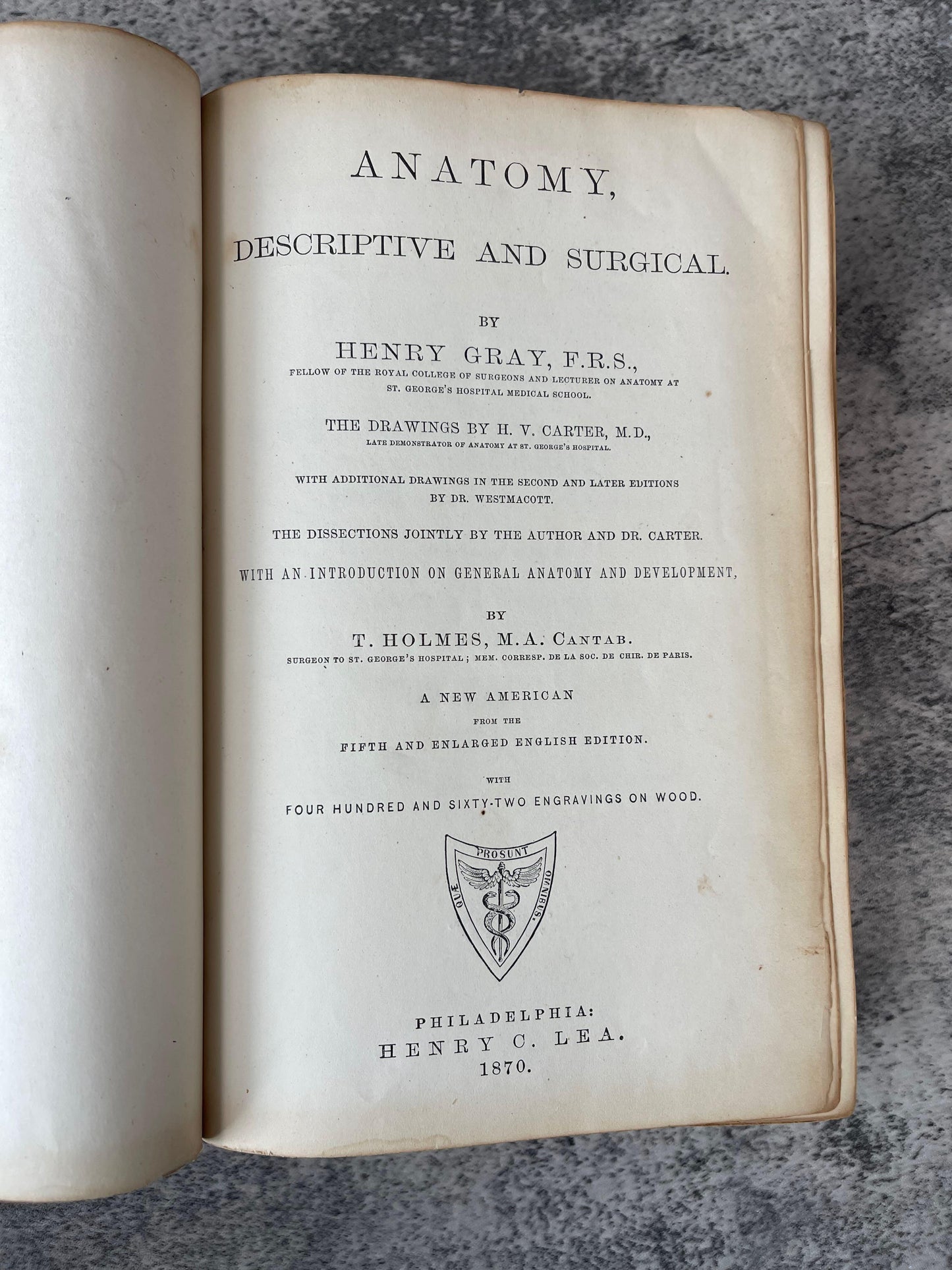 ANATOMY,

DESCRIPTIVE AND SURGICAL.

BY

HENRY GRAY, F.R.S.,

FELLOW OF THE ROYAL COLLEGE OF SURGEONS AND LECTURER ON ANATOMY AT ST. GEORGE'S HOSPITAL MEDICAL SCHOOL.

THE DRAWINGS BY H. V. CARTER, M.D.,

LATE DEMONSTRATOR OF ANATOMY AT ST. GEORGE'S HOSPITAL.

WITH ADDITIONAL DRAWINGS IN THE SECOND AND LATER EDITIONS BY DR. WESTMACOTT.

THE DISSECTIONS JOINTLY BY THE AUTHOR AND DR. CARTER.

WITH AN INTRODUCTION ON GENERAL ANATOMY AND DEVELOPMENT,

BY

T. HOLMES, M.A. CANTAB.

SURGEON TO ST. GEORGE'S HOSPITAL; MEM. CORRESP. DE LA SOC. DE CHIR. DE PARIS.

A NEW AMERICAN

FROM THE

FIFTH AND ENLARGED ENGLISH EDITION.

WITH

FOUR HUNDRED AND SIXTY-TWO ENGRAVINGS ON WOOD.

QUÆ PROSUNT OMNIBUS.

PHILADELPHIA:
HENRY C. LEA.
1870.